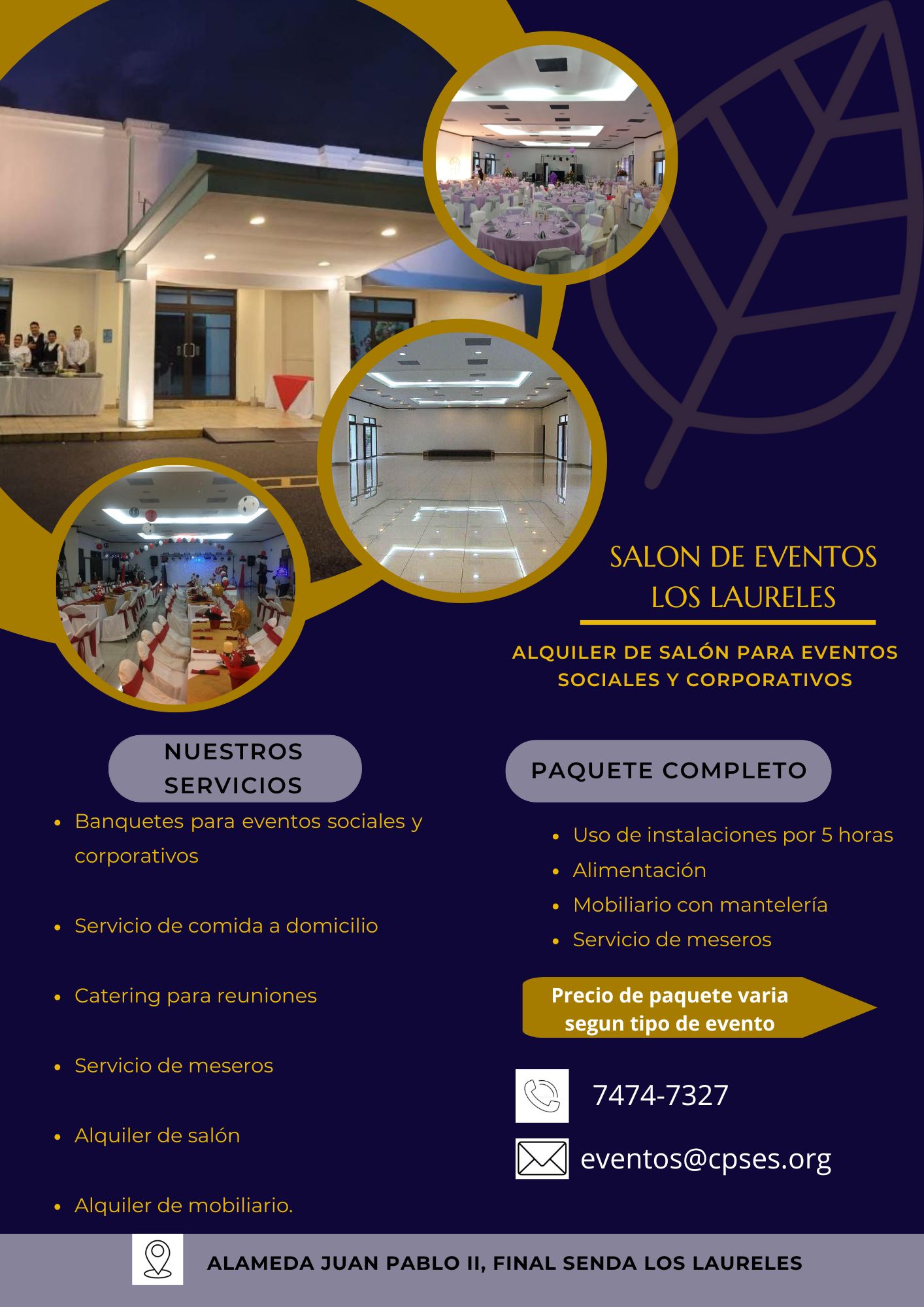 SALON DE EVENTOS
LOS LAURELES

ALQUILER DE SALÓN PARA EVENTOS SOCIALES Y CORPORATIVOS

NUESTROS SERVICIOS

• Banquetes para eventos sociales y corporativos
• Servicio de comida a domicilio
• Catering para reuniones
• Servicio de meseros
• Alquiler de salón
• Alquiler de mobiliario.

PAQUETE COMPLETO

• Uso de instalaciones por 5 horas
• Alimentación
• Mobiliario con mantelería
• Servicio de meseros

Precio de paquete varia segun tipo de evento

7474-7327

eventos@cpses.org

ALAMEDA JUAN PABLO II, FINAL SENDA LOS LAURELES